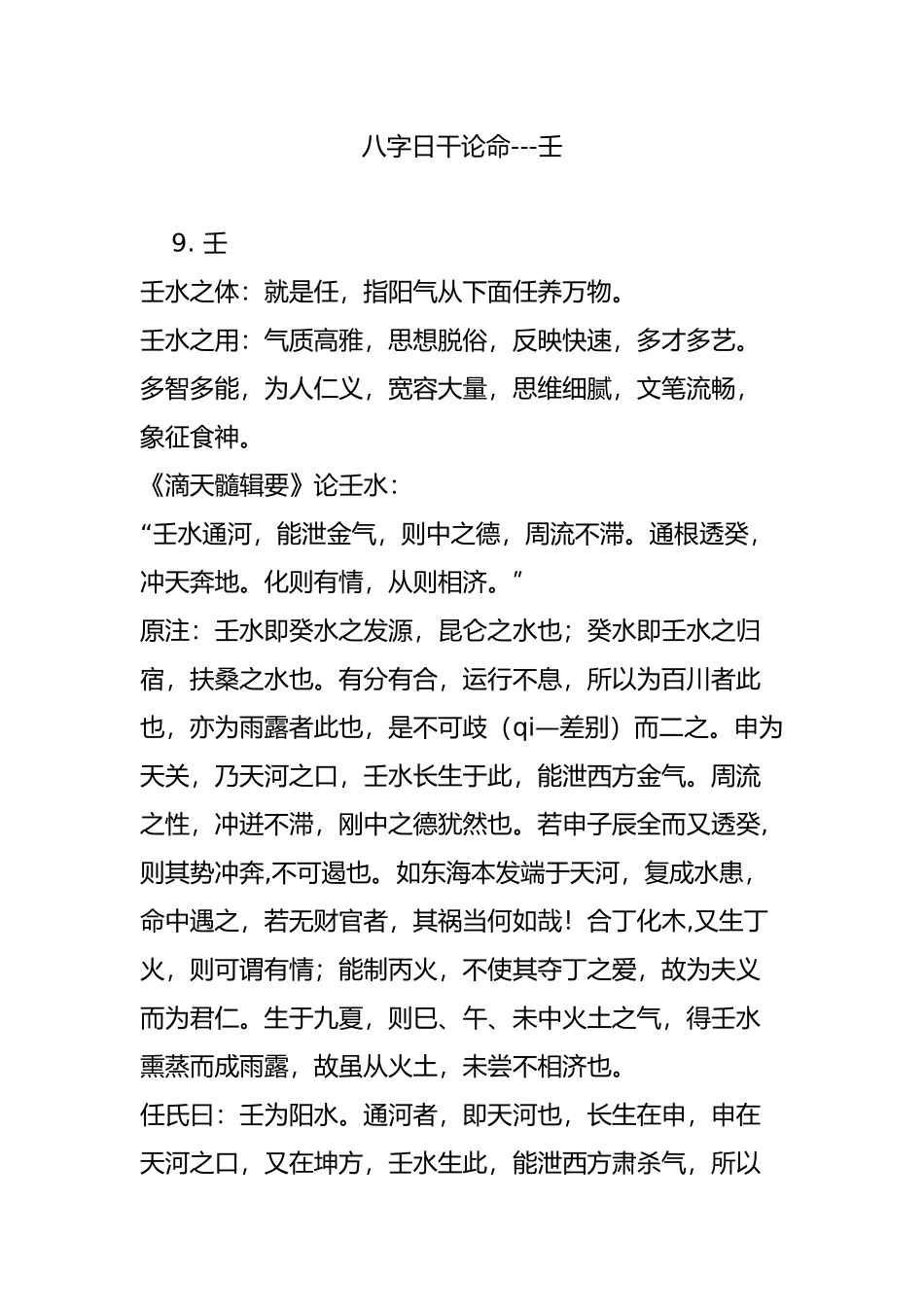 八字日干论命---壬

9. 壬

壬水之体：就是任，指阳气从下面任养万物。

壬水之用：气质高雅，思想脱俗，反映快速，多才多艺。多智多能，为人仁义，宽容大量，思维细腻，文笔流畅，象征食神。

《滴天髓辑要》论壬水：

“壬水通河，能泄金气，则中之德，周流不滞。通根透癸，冲天奔地。化则有情，从则相济。”

原注：壬水即癸水之发源，昆仑之水也；癸水即壬水之归宿，扶桑之水也。有分有合，运行不息，所以为百川者此也，亦为雨露者此也，是不可歧（qi—差别）而二之。申为天关，乃天河之口，壬水长生于此，能泄西方金气。周流之性，冲进不滞，刚中之德犹然也。若申子辰全而又透癸，则其势冲奔,不可遏也。如东海本发端于天河，复成水患，命中遇之，若无财官者，其祸当何如哉！合丁化木,又生丁火，则可谓有情；能制丙火，不使其夺丁之爱，故为夫义而为君仁。生于九夏，则巳、午、未中火土之气，得壬水熏蒸而成雨露，故虽从火土，未尝不相济也。

任氏曰：壬为阳水。通河者，即天河也，长生在申，申在天河之口，又在坤方，壬水生此，能泄西方肃杀气，所以